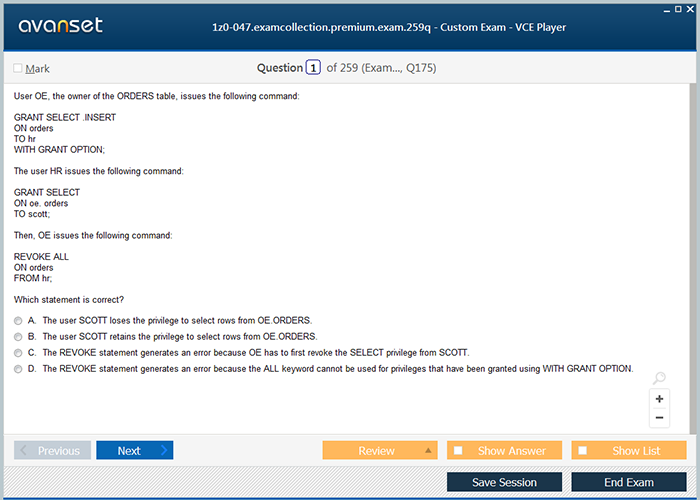 avanset

1z0-047.examcollection.premium.exam.259q - Custom Exam - VCE Player

Mark

Question 1 of 259 (Exam..., Q175)

User OE, the owner of the ORDERS table, issues the following command:

GRANT SELECT .INSERT
ON orders
TO hr
WITH GRANT OPTION;

The user HR issues the following command:

GRANT SELECT
ON oe. orders
TO scott;

Then, OE issues the following command:

REVOKE ALL
ON orders
FROM hr;

Which statement is correct?

A. The user SCOTT loses the privilege to select rows from OE.ORDERS.
B. The user SCOTT retains the privilege to select rows from OE.ORDERS.
C. The REVOKE statement generates an error because OE has to first revoke the SELECT privilege from SCOTT.
D. The REVOKE statement generates an error because the ALL keyword cannot be used for privileges that have been granted using WITH GRANT OPTION.

+
−

Previous
Next
Review
Show Answer
Show List
Save Session
End Exam